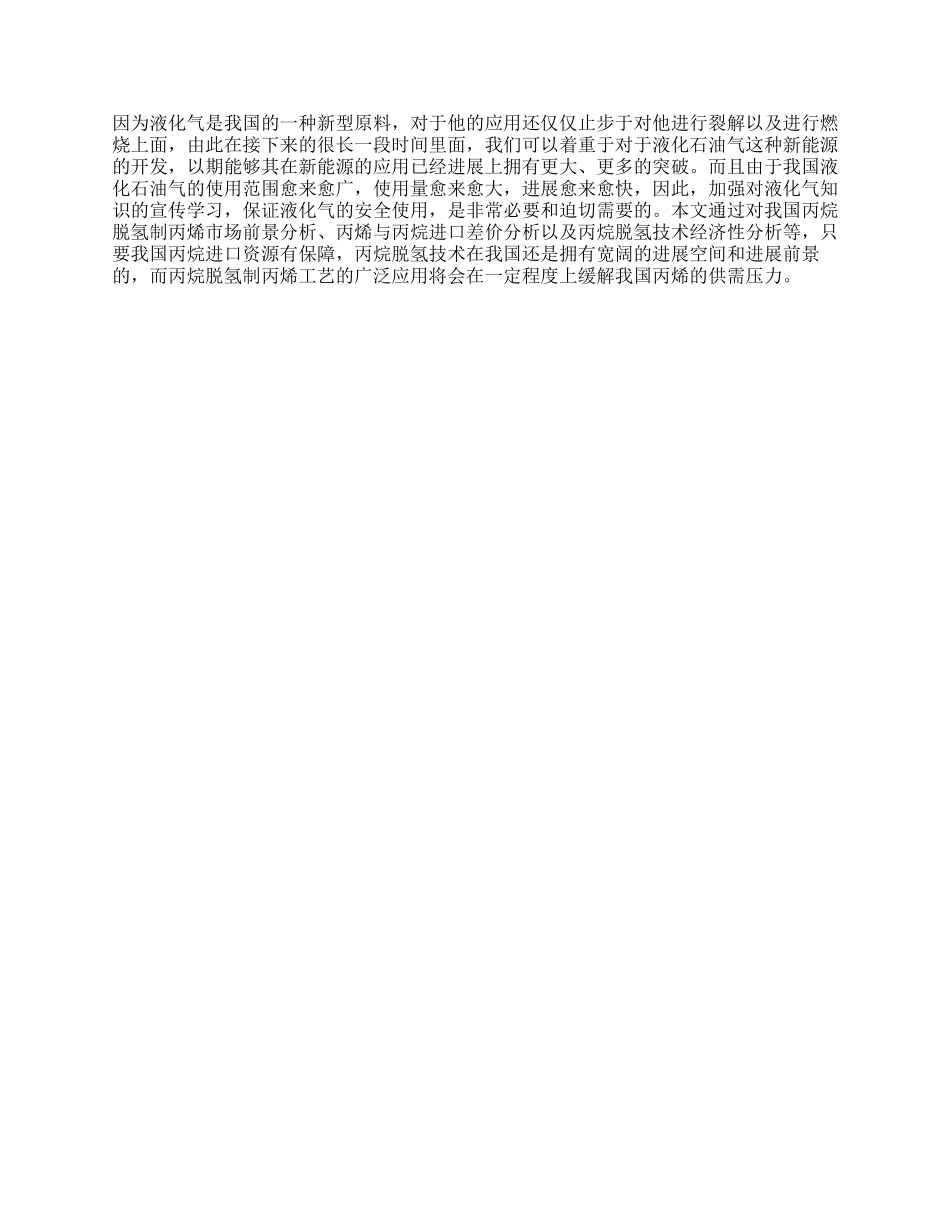 因为液化气是我国的一种新型原料，对于他的应用还仅仅止步于对他进行裂解以及进行燃烧上面，由此在接下来的很长一段时间里面，我们可以着重于对于液化石油气这种新能源的开发，以期能够其在新能源的应用已经进展上拥有更大、更多的突破。而且由于我国液化石油气的使用范围愈来愈广，使用量愈来愈大，进展愈来愈快，因此，加强对液化气知识的宣传学习，保证液化气的安全使用，是非常必要和迫切需要的。本文通过对我国丙烷脱氢制丙烯市场前景分析、丙烯与丙烷进口差价分析以及丙烷脱氢技术经济性分析等，只要我国丙烷进口资源有保障，丙烷脱氢技术在我国还是拥有宽阔的进展空间和进展前景的，而丙烷脱氢制丙烯工艺的广泛应用将会在一定程度上缓解我国丙烯的供需压力。